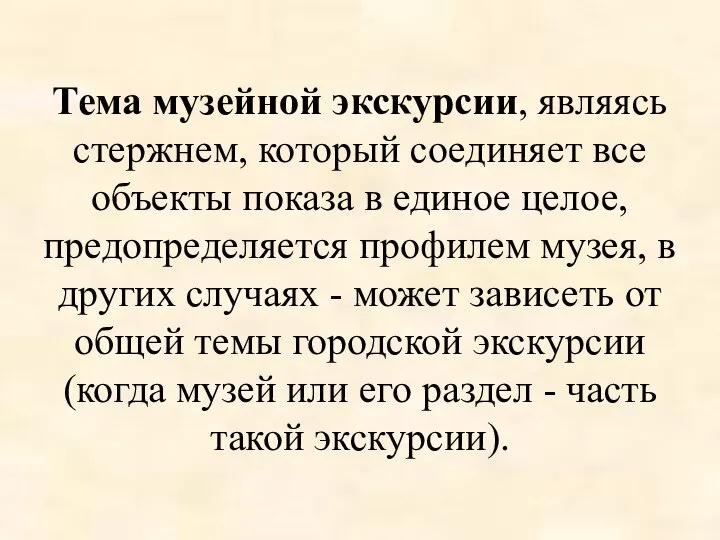 Тема музейной экскурсии, являясь стержнем, который соединяет все объекты показа в единое целое, предопределяется профилем музея, в других случаях - может зависеть от общей темы городской экскурсии (когда музей или его раздел - часть такой экскурсии).